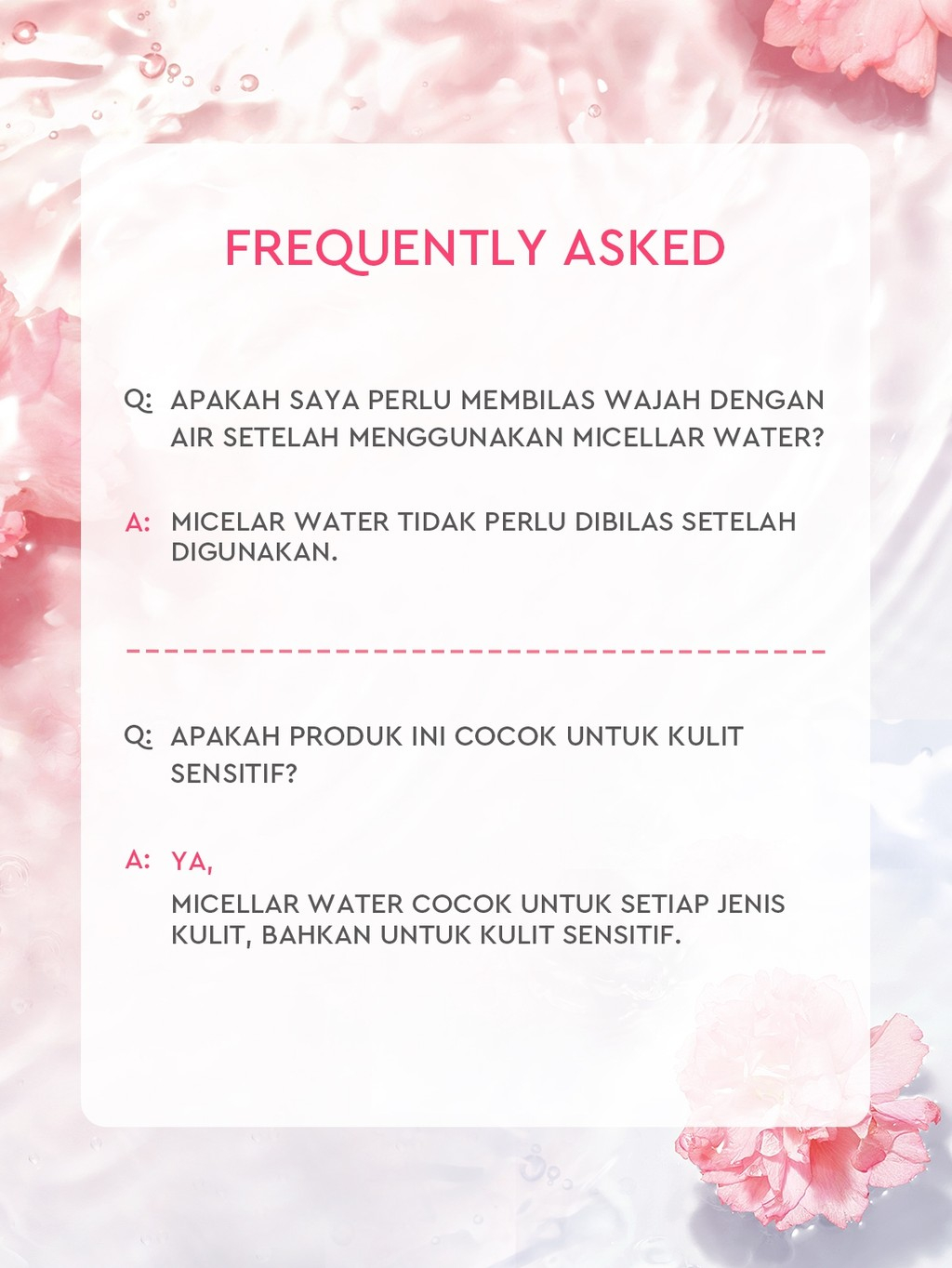 FREQUENTLY ASKED

Q: APAKAH SAYA PERLU MEMBILAS WAJAH DENGAN AIR SETELAH MENGGUNAKAN MICELLAR WATER?

A: MICELAR WATER TIDAK PERLU DIBILAS SETELAH DIGUNAKAN.

Q: APAKAH PRODUK INI COCOK UNTUK KULIT SENSITIF?

A: YA,

MICELLAR WATER COCOK UNTUK SETIAP JENIS KULIT, BAHKAN UNTUK KULIT SENSITIF.